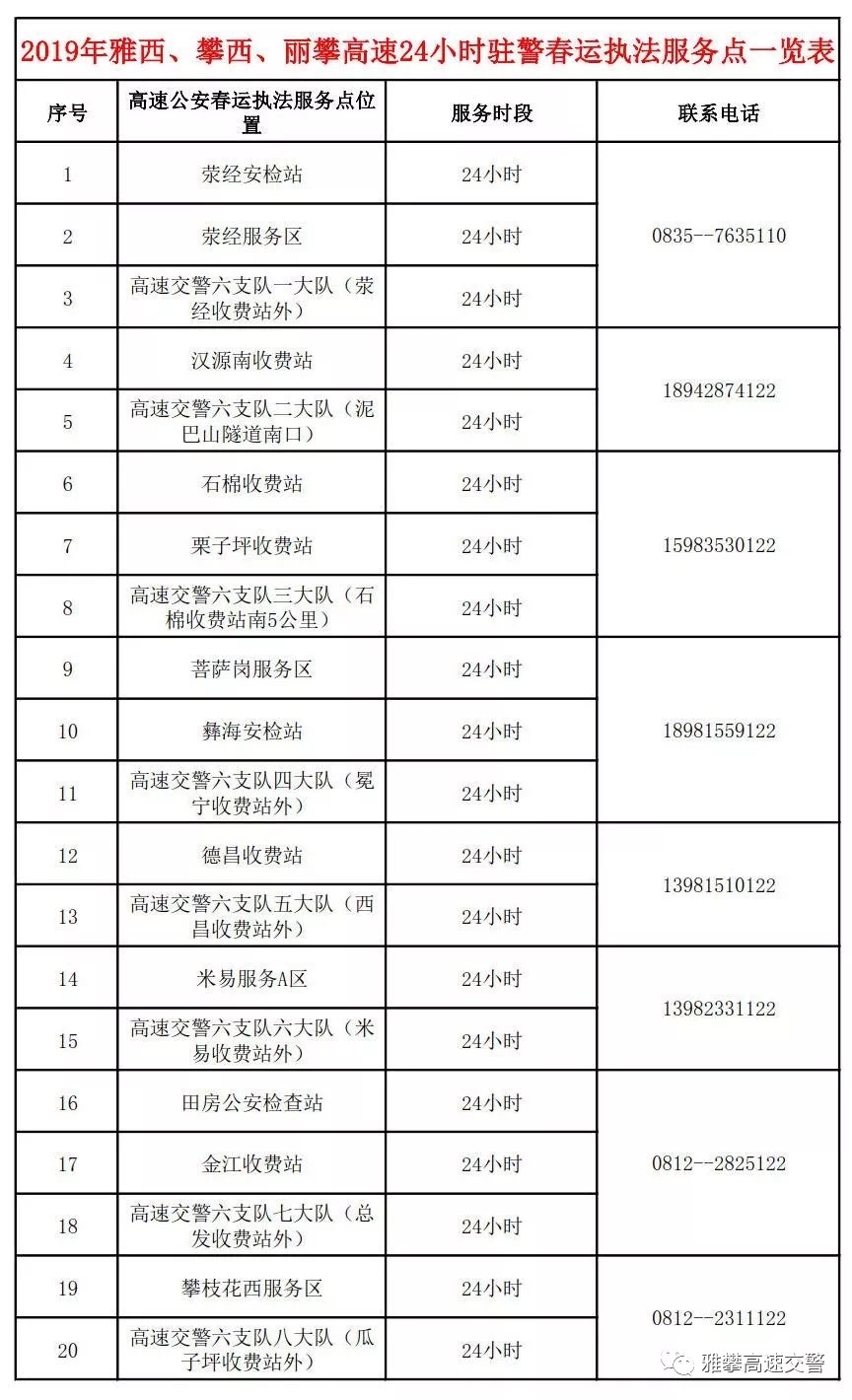 2019年雅西、攀西、丽攀高速24小时驻警春运执法服务点一览表

| 序号 | 高速公安春运执法服务点位置 | 服务时段 | 联系电话 |
|---|---|---|---|
| 1 | 荥经安检站 | 24小时 | 0835--7635110 |
| 2 | 荥经服务区 | 24小时 | |
| 3 | 高速交警六支队一大队（荥经收费站外） | 24小时 | |
| 4 | 汉源南收费站 | 24小时 | 18942874122 |
| 5 | 高速交警六支队二大队（泥巴山隧道南口） | 24小时 | |
| 6 | 石棉收费站 | 24小时 | 15983530122 |
| 7 | 栗子坪收费站 | 24小时 | |
| 8 | 高速交警六支队三大队（石棉收费站南5公里） | 24小时 | |
| 9 | 菩萨岗服务区 | 24小时 | 18981559122 |
| 10 | 彝海安检站 | 24小时 | |
| 11 | 高速交警六支队四大队（冕宁收费站外） | 24小时 | |
| 12 | 德昌收费站 | 24小时 | 13981510122 |
| 13 | 高速交警六支队五大队（西昌收费站外） | 24小时 | |
| 14 | 米易服务A区 | 24小时 | 13982331122 |
| 15 | 高速交警六支队六大队（米易收费站外） | 24小时 | |
| 16 | 田房公安检查站 | 24小时 | 0812--2825122 |
| 17 | 金江收费站 | 24小时 | |
| 18 | 高速交警六支队七大队（总发收费站外） | 24小时 | |
| 19 | 攀枝花西服务区 | 24小时 | 0812--2311122 |
| 20 | 高速交警六支队八大队（瓜子坪收费站外） | 24小时 | |

雅攀高速交警